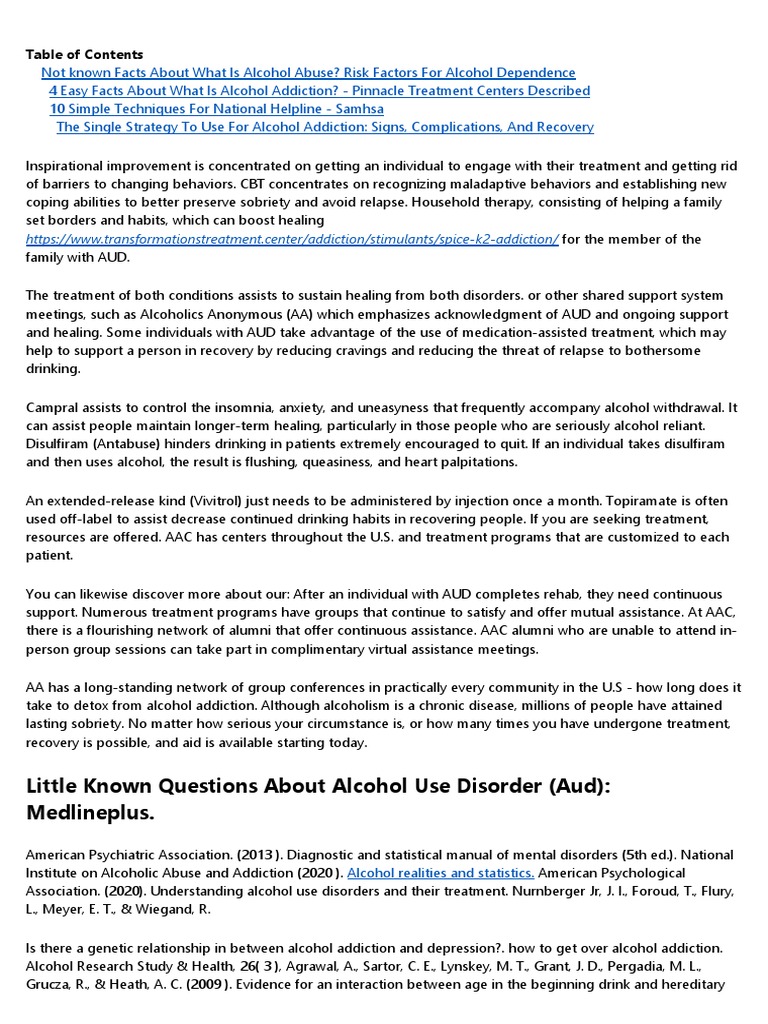 Table of Contents
Not known Facts About What Is Alcohol Abuse? Risk Factors For Alcohol Dependence
4 Easy Facts About What Is Alcohol Addiction? - Pinnacle Treatment Centers Described
10 Simple Techniques For National Helpline - Samhsa
The Single Strategy To Use For Alcohol Addiction: Signs, Complications, And Recovery

Inspirational improvement is concentrated on getting an individual to engage with their treatment and getting rid of barriers to changing behaviors. CBT concentrates on recognizing maladaptive behaviors and establishing new coping abilities to better preserve sobriety and avoid relapse. Household therapy, consisting of helping a family set borders and habits, which can boost healing https://www.transformationstreatment.center/addiction/stimulants/spice-k2-addiction/ for the member of the family with AUD.

The treatment of both conditions assists to sustain healing from both disorders. or other shared support system meetings, such as Alcoholics Anonymous (AA) which emphasizes acknowledgment of AUD and ongoing support and healing. Some individuals with AUD take advantage of the use of medication-assisted treatment, which may help to support a person in recovery by reducing cravings and reducing the threat of relapse to bothersome drinking.

Campral assists to control the insomnia, anxiety, and uneasyness that frequently accompany alcohol withdrawal. It can assist people maintain longer-term healing, particularly in those people who are seriously alcohol reliant. Disulfiram (Antabuse) hinders drinking in patients extremely encouraged to quit. If an individual takes disulfiram and then uses alcohol, the result is flushing, queasiness, and heart palpitations.

An extended-release kind (Vivitrol) just needs to be administered by injection once a month. Topiramate is often used off-label to assist decrease continued drinking habits in recovering people. If you are seeking treatment, resources are offered. AAC has centers throughout the U.S. and treatment programs that are customized to each patient.

You can likewise discover more about our: After an individual with AUD completes rehab, they need continuous support. Numerous treatment programs have groups that continue to satisfy and offer mutual assistance. At AAC, there is a flourishing network of alumni that offer continuous assistance. AAC alumni who are unable to attend in-person group sessions can take part in complimentary virtual assistance meetings.

AA has a long-standing network of group conferences in practically every community in the U.S - how long does it take to detox from alcohol addiction. Although alcoholism is a chronic disease, millions of people have attained lasting sobriety. No matter how serious your circumstance is, or how many times you have undergone treatment, recovery is possible, and aid is available starting today.

Little Known Questions About Alcohol Use Disorder (Aud): Medlineplus.

American Psychiatric Association. (2013 ). Diagnostic and statistical manual of mental disorders (5th ed.). National Institute on Alcoholic Abuse and Addiction (2020 ). Alcohol realities and statistics. American Psychological Association. (2020). Understanding alcohol use disorders and their treatment. Nurnberger Jr, J. I., Foroud, T., Flury, L., Meyer, E. T., & Wiegand, R.

Is there a genetic relationship in between alcohol addiction and depression?. how to get over alcohol addiction. Alcohol Research Study & Health, 26( 3 ), Agrawal, A., Sartor, C. E., Lynskey, M. T., Grant, J. D., Pergadia, M. L., Grucza, R., & Heath, A. C. (2009 ). Evidence for an interaction between age in the beginning drink and hereditary